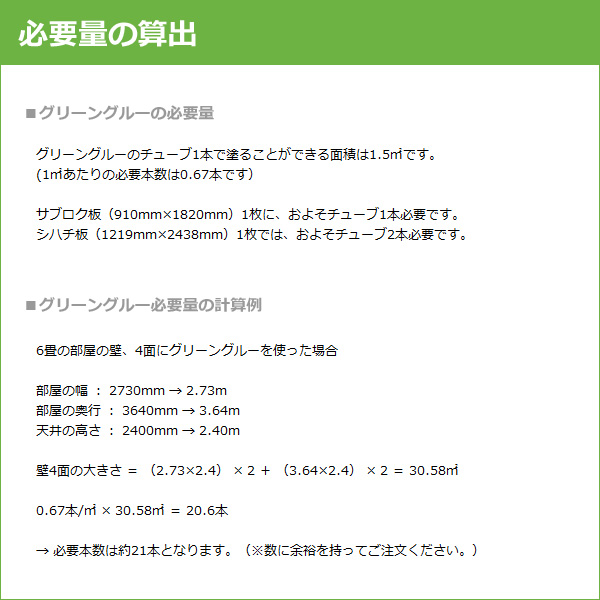 必要量の算出

■グリーングルーの必要量

グリーングルーのチューブ1本で塗ることができる面積は1.5㎡です。
(1㎡あたりの必要本数は0.67本です)

サブロク板（910mm×1820mm）1枚に、およそチューブ1本必要です。
シハチ板（1219mm×2438mm）1枚では、およそチューブ2本必要です。

■グリーングルー必要量の計算例

6畳の部屋の壁、4面にグリーングルーを使った場合

部屋の幅 ： 2730mm → 2.73m
部屋の奥行 ： 3640mm → 3.64m
天井の高さ ： 2400mm → 2.40m

壁4面の大きさ = （2.73×2.4） × 2 + （3.64×2.4） × 2 = 30.58㎡

0.67本/㎡ × 30.58㎡ = 20.6本

→ 必要本数は約21本となります。（※数に余裕を持ってご注文ください。）